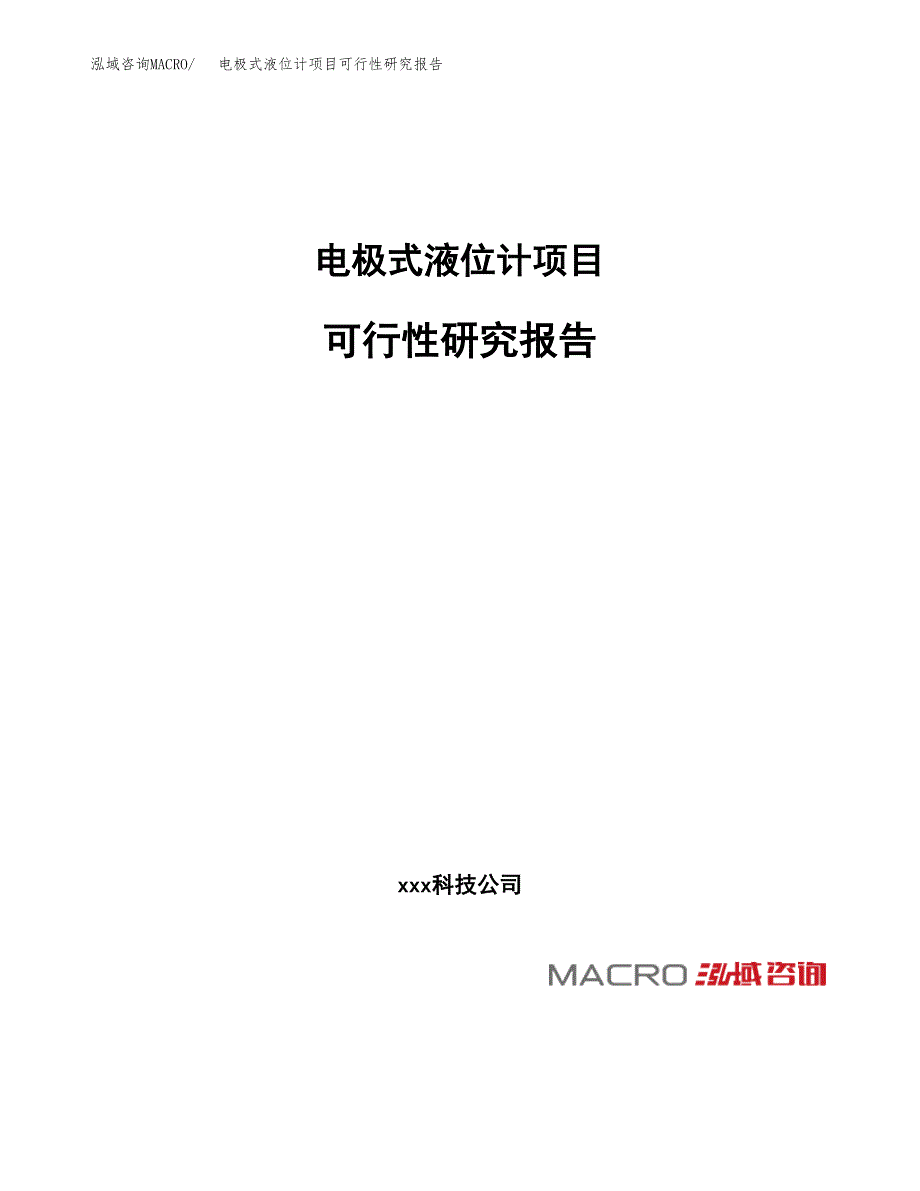 泓域咨询MACRO/　电极式液位计项目可行性研究报告

电极式液位计项目

可行性研究报告

xxx科技公司

MACRO 泓域咨询